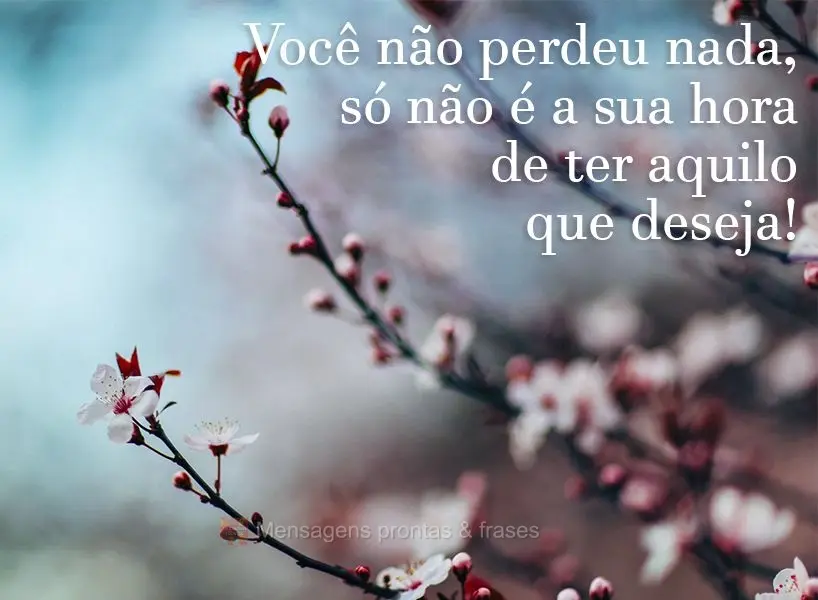 Você não perdeu nada, só não é a sua hora de ter aquilo que deseja!

Mensagens prontas & frases